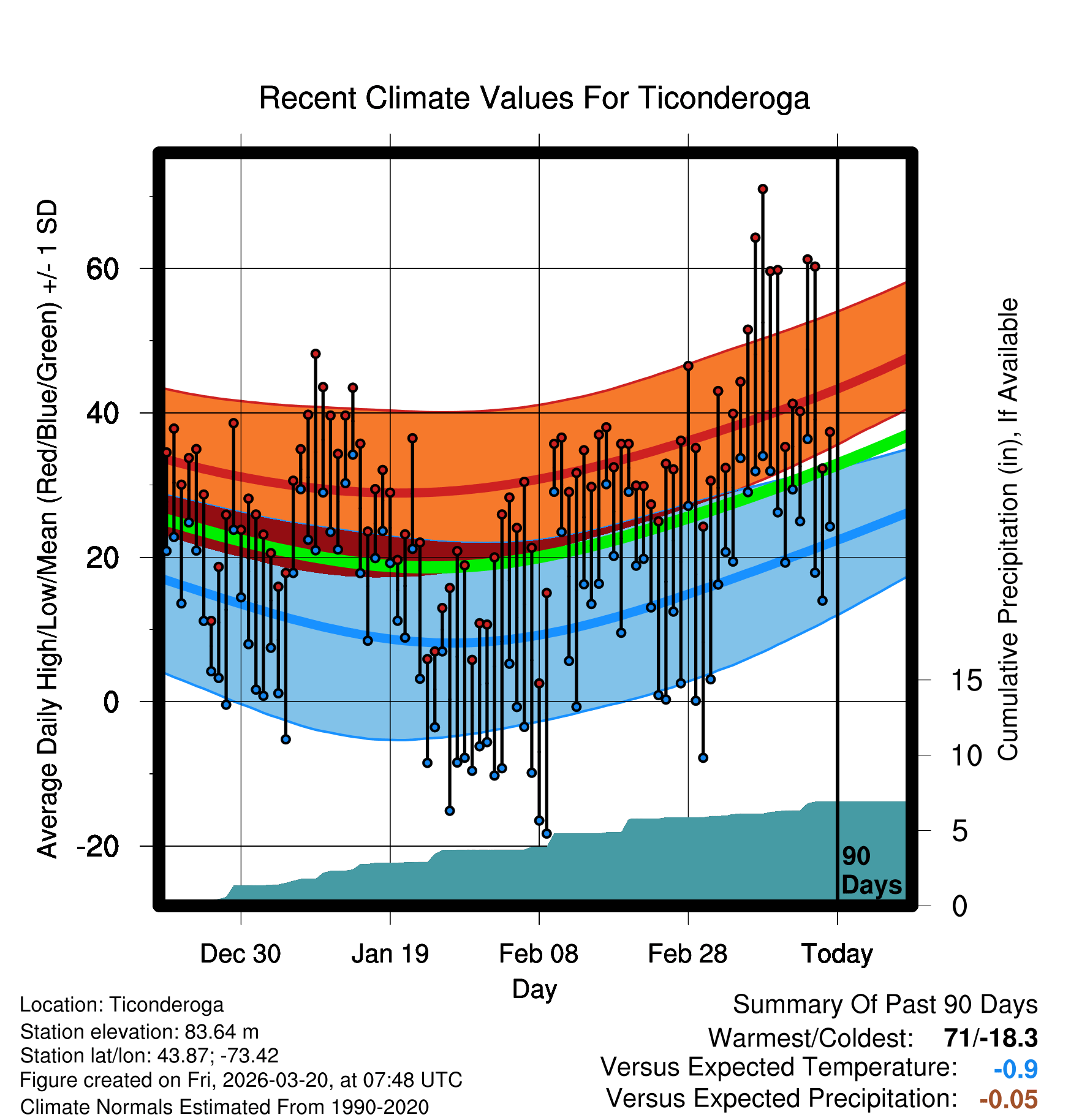 Recent Climate Values For Ticonderoga

Average Daily High/Low/Mean (Red/Blue/Green) +/- 1 SD

60
40
20
0
-20

Cumulative Precipitation (in), If Available

15
10
5
0

90 Days

Dec 30
Jan 19
Feb 08
Feb 28
Today

Day

Location: Ticonderoga
Station elevation: 83.64 m
Station lat/lon: 43.87; -73.42
Figure created on Fri, 2026-03-20, at 07:48 UTC
Climate Normals Estimated From 1990-2020

Summary Of Past 90 Days
Warmest/Coldest: 71/-18.3
Versus Expected Temperature: -0.9
Versus Expected Precipitation: -0.05